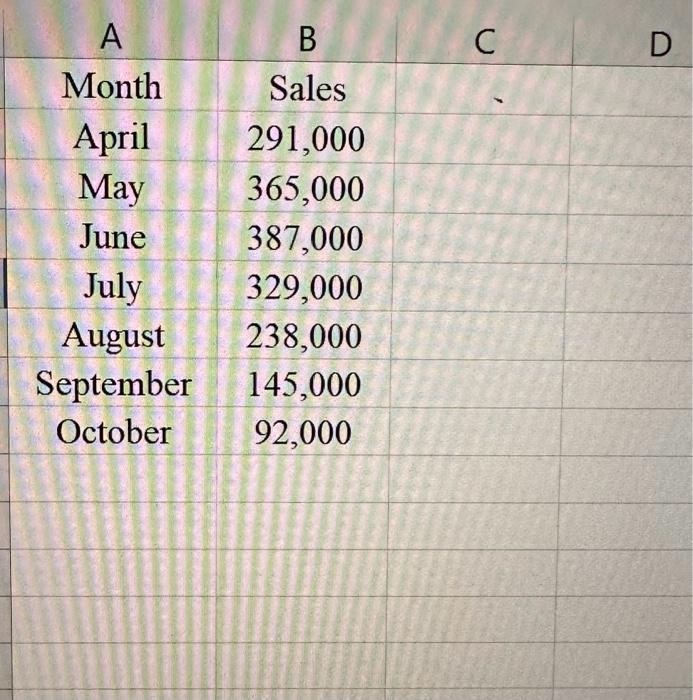 | A | B | C | D |
|---|---|---|---|
| Month | Sales | | |
| April | 291,000 | | |
| May | 365,000 | | |
| June | 387,000 | | |
| July | 329,000 | | |
| August | 238,000 | | |
| September | 145,000 | | |
| October | 92,000 | | |